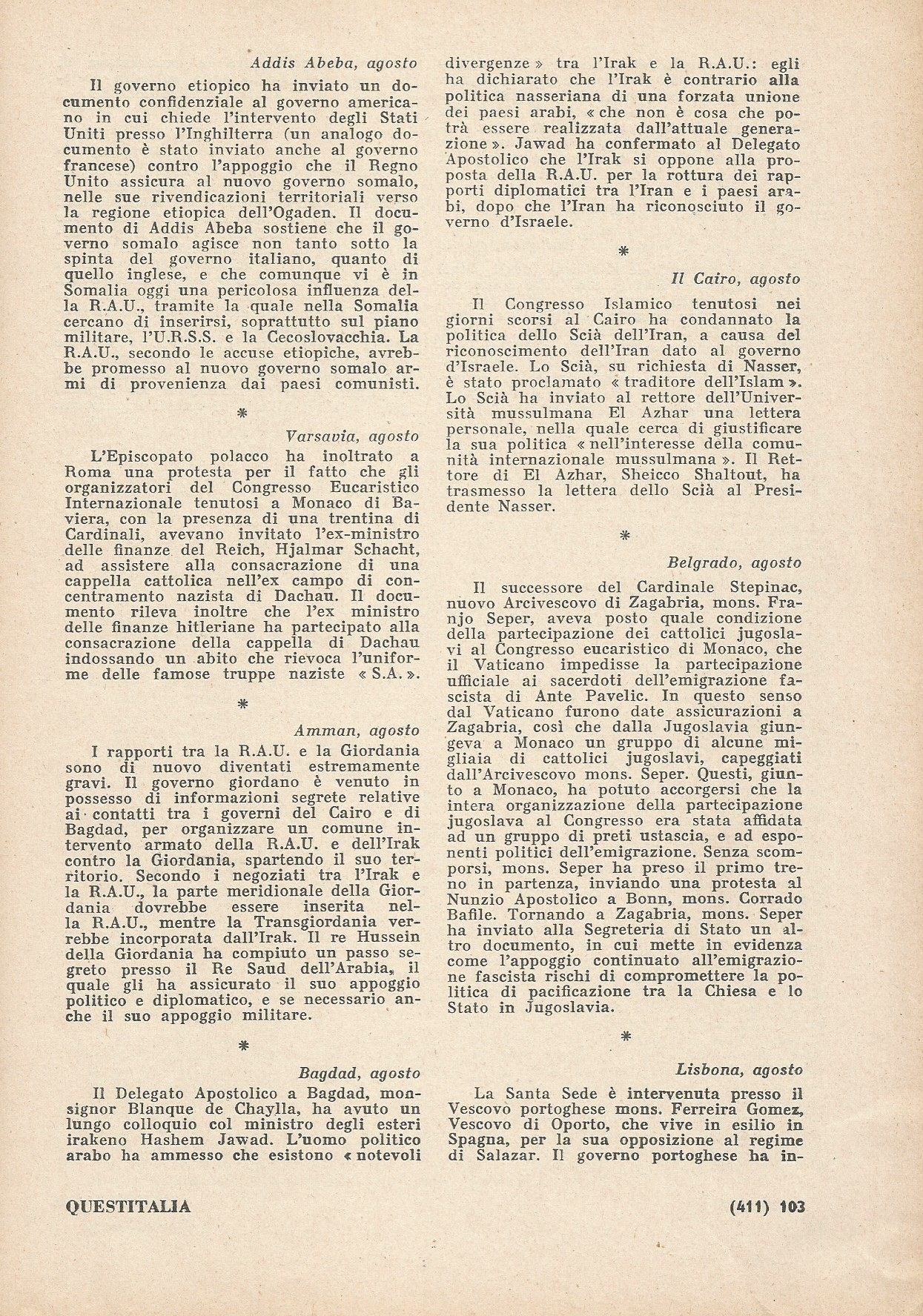 Addis Abeba, agosto

Il governo etiopico ha inviato un documento confidenziale al governo americano in cui chiede l'intervento degli Stati Uniti presso l'Inghilterra (un analogo documento è stato inviato anche al governo francese) contro l'appoggio che il Regno Unito assicura al nuovo governo somalo, nelle sue rivendicazioni territoriali verso la regione etiopica dell'Ogaden. Il documento di Addis Abeba sostiene che il governo somalo agisce non tanto sotto la spinta del governo italiano, quanto di quello inglese, e che comunque vi è in Somalia oggi una pericolosa influenza della R.A.U., tramite la quale nella Somalia cercano di inserirsi, soprattutto sul piano militare, l'U.R.S.S. e la Cecoslovacchia. La R.A.U., secondo le accuse etiopiche, avrebbe promesso al nuovo governo somalo armi di provenienza dai paesi comunisti.

*

Varsavia, agosto

L'Episcopato polacco ha inoltrato a Roma una protesta per il fatto che gli organizzatori del Congresso Eucaristico Internazionale tenutosi a Monaco di Baviera, con la presenza di una trentina di Cardinali, avevano invitato l'ex-ministro delle finanze del Reich, Hjalmar Schacht, ad assistere alla consacrazione di una cappella cattolica nell'ex campo di concentramento nazista di Dachau. Il documento rileva inoltre che l'ex ministro delle finanze hitleriane ha partecipato alla consacrazione della cappella di Dachau indossando un abito che rievoca l'uniforme delle famose truppe naziste « S.A. ».

*

Amman, agosto

I rapporti tra la R.A.U. e la Giordania sono di nuovo diventati estremamente gravi. Il governo giordano è venuto in possesso di informazioni segrete relative ai contatti tra i governi del Cairo e di Bagdad, per organizzare un comune intervento armato della R.A.U. e dell'Irak contro la Giordania, spartendo il suo territorio. Secondo i negoziati tra l'Irak e la R.A.U., la parte meridionale della Giordania dovrebbe essere inserita nella R.A.U., mentre la Transgiordania verrebbe incorporata dall'Irak. Il re Hussein della Giordania ha compiuto un passo segreto presso il Re Saud dell'Arabia, il quale gli ha assicurato il suo appoggio politico e diplomatico, e se necessario anche il suo appoggio militare.

*

Bagdad, agosto

Il Delegato Apostolico a Bagdad, monsignor Blanque de Chaylla, ha avuto un lungo colloquio col ministro degli esteri irakeno Hashem Jawad. L'uomo politico arabo ha ammesso che esistono « notevoli divergenze » tra l'Irak e la R.A.U.: egli ha dichiarato che l'Irak è contrario alla politica nasseriana di una forzata unione dei paesi arabi, « che non è cosa che potrà essere realizzata dall'attuale generazione ». Jawad ha confermato al Delegato Apostolico che l'Irak si oppone alla proposta della R.A.U. per la rottura dei rapporti diplomatici tra l'Iran e i paesi arabi, dopo che l'Iran ha riconosciuto il governo d'Israele.

*

Il Cairo, agosto

Il Congresso Islamico tenutosi nei giorni scorsi al Cairo ha condannato la politica dello Scià dell'Iran, a causa del riconoscimento dell'Iran dato al governo d'Israele. Lo Scià, su richiesta di Nasser, è stato proclamato « traditore dell'Islam ». Lo Scià ha inviato al rettore dell'Università mussulmana El Azhar una lettera personale, nella quale cerca di giustificare la sua politica « nell'interesse della comunità internazionale mussulmana ». Il Rettore di El Azhar, Sheicco Shaltout, ha trasmesso la lettera dello Scià al Presidente Nasser.

*

Belgrado, agosto

Il successore del Cardinale Stepinac, nuovo Arcivescovo di Zagabria, mons. Franjo Seper, aveva posto quale condizione della partecipazione dei cattolici jugoslavi al Congresso eucaristico di Monaco, che il Vaticano impedisse la partecipazione ufficiale ai sacerdoti dell'emigrazione fascista di Ante Pavelic. In questo senso dal Vaticano furono date assicurazioni a Zagabria, così che dalla Jugoslavia giungeva a Monaco un gruppo di alcune migliaia di cattolici jugoslavi, capeggiati dall'Arcivescovo mons. Seper. Questi, giunto a Monaco, ha potuto accorgersi che la intera organizzazione della partecipazione jugoslava al Congresso era stata affidata ad un gruppo di preti ustascia, e ad esponenti politici dell'emigrazione. Senza scomporsi, mons. Seper ha preso il primo treno in partenza, inviando una protesta al Nunzio Apostolico a Bonn, mons. Corrado Bafile. Tornando a Zagabria, mons. Seper ha inviato alla Segreteria di Stato un altro documento, in cui mette in evidenza come l'appoggio continuato all'emigrazione fascista rischi di compromettere la politica di pacificazione tra la Chiesa e lo Stato in Jugoslavia.

*

Lisbona, agosto

La Santa Sede è intervenuta presso il Vescovo portoghese mons. Ferreira Gomez, Vescovo di Oporto, che vive in esilio in Spagna, per la sua opposizione al regime di Salazar. Il governo portoghese ha in-

QUESTITALIA

(411) 103